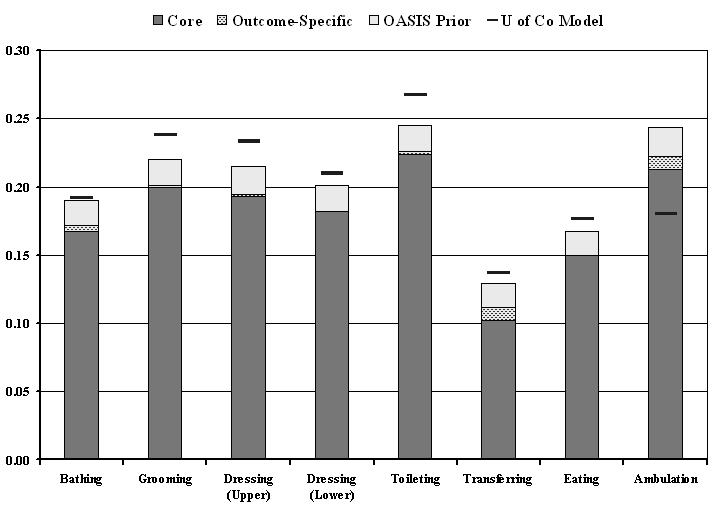 Core Outcome-Specific OASIS Prior U of Co Model

0.30
0.25
0.20
0.15
0.10
0.05
0.00

Bathing
Grooming
Dressing (Upper)
Dressing (Lower)
Toileting
Transferring
Eating
Ambulation